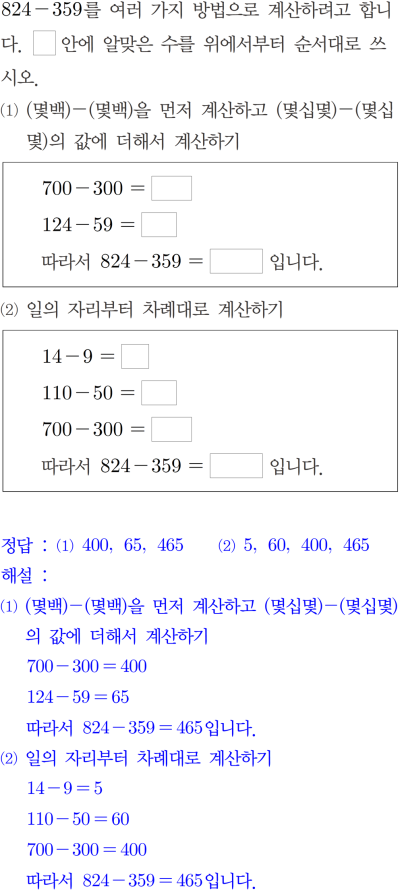 $824-359$를 여러 가지 방법으로 계산하려고 합니다. $\square$ 안에 알맞은 수를 위에서부터 순서대로 쓰시오.

⑴ (몇백)$-$(몇백)을 먼저 계산하고 (몇십몇)$-$(몇십몇)의 값에 더해서 계산하기

$700-300=\square$

$124-59=\square$

따라서 $824-359=\square$ 입니다.

⑵ 일의 자리부터 차례대로 계산하기

$14-9=\square$

$110-50=\square$

$700-300=\square$

따라서 $824-359=\square$ 입니다.

정답 : ⑴ 400, 65, 465 ⑵ 5, 60, 400, 465

해설 :

⑴ (몇백)$-$(몇백)을 먼저 계산하고 (몇십몇)$-$(몇십몇)의 값에 더해서 계산하기

$700-300=400$

$124-59=65$

따라서 $824-359=465$입니다.

⑵ 일의 자리부터 차례대로 계산하기

$14-9=5$

$110-50=60$

$700-300=400$

따라서 $824-359=465$입니다.